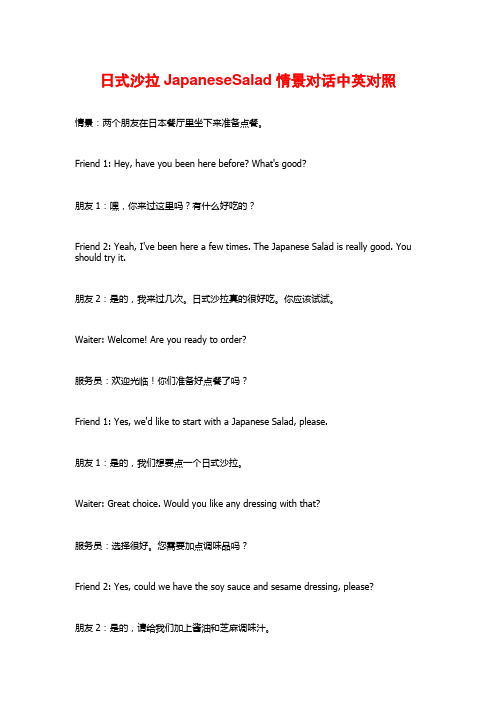 日式沙拉 JapaneseSalad 情景对话中英对照

情景：两个朋友在日本餐厅里坐下来准备点餐。

Friend 1: Hey, have you been here before? What's good?

朋友 1：嘿，你来过这里吗？有什么好吃的？

Friend 2: Yeah, I've been here a few times. The Japanese Salad is really good. You should try it.

朋友 2：是的，我来过几次。日式沙拉真的很好吃。你应该试试。

Waiter: Welcome! Are you ready to order?

服务员：欢迎光临！你们准备好点餐了吗？

Friend 1: Yes, we'd like to start with a Japanese Salad, please.

朋友 1：是的，我们想要点一个日式沙拉。

Waiter: Great choice. Would you like any dressing with that?

服务员：选择很好。您需要加点调味品吗？

Friend 2: Yes, could we have the soy sauce and sesame dressing, please?

朋友 2：是的，请给我们加上酱油和芝麻调味汁。